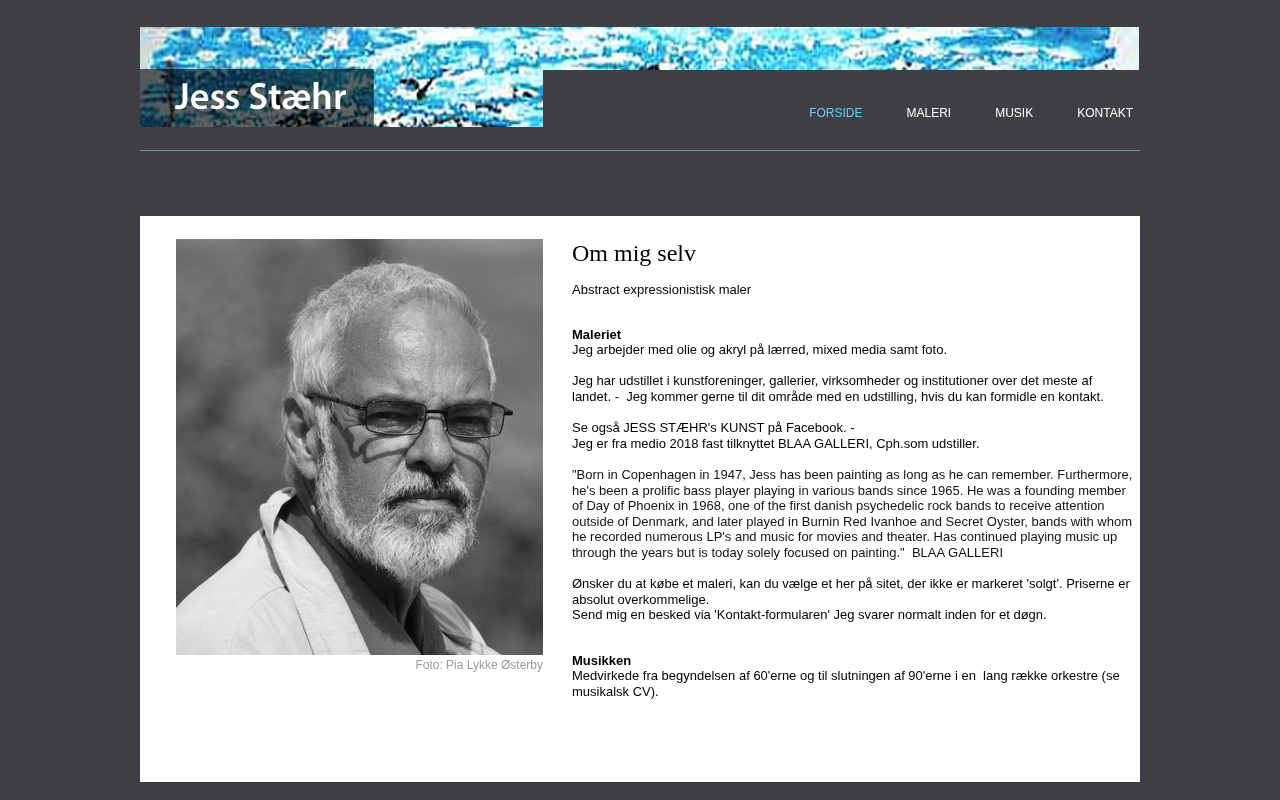 Jess Stæhr

FORSIDE MALERI MUSIK KONTAKT

Foto: Pia Lykke Østerby

Om mig selv

Abstract expressionistisk maler

Maleriet
Jeg arbejder med olie og akryl på lærred, mixed media samt foto.

Jeg har udstillet i kunstforeninger, gallerier, virksomheder og institutioner over det meste af landet. - Jeg kommer gerne til dit område med en udstilling, hvis du kan formidle en kontakt.

Se også JESS STÆHR's KUNST på Facebook. -
Jeg er fra medio 2018 fast tilknyttet BLAA GALLERI, Cph.som udstiller.

"Born in Copenhagen in 1947, Jess has been painting as long as he can remember. Furthermore, he's been a prolific bass player playing in various bands since 1965. He was a founding member of Day of Phoenix in 1968, one of the first danish psychedelic rock bands to receive attention outside of Denmark, and later played in Burnin Red Ivanhoe and Secret Oyster, bands with whom he recorded numerous LP's and music for movies and theater. Has continued playing music up through the years but is today solely focused on painting." BLAA GALLERI

Ønsker du at købe et maleri, kan du vælge et her på sitet, der ikke er markeret 'solgt'. Priserne er absolut overkommelige.
Send mig en besked via 'Kontakt-formularen' Jeg svarer normalt inden for et døgn.

Musikken
Medvirkede fra begyndelsen af 60'erne og til slutningen af 90'erne i en lang række orkestre (se musikalsk CV).